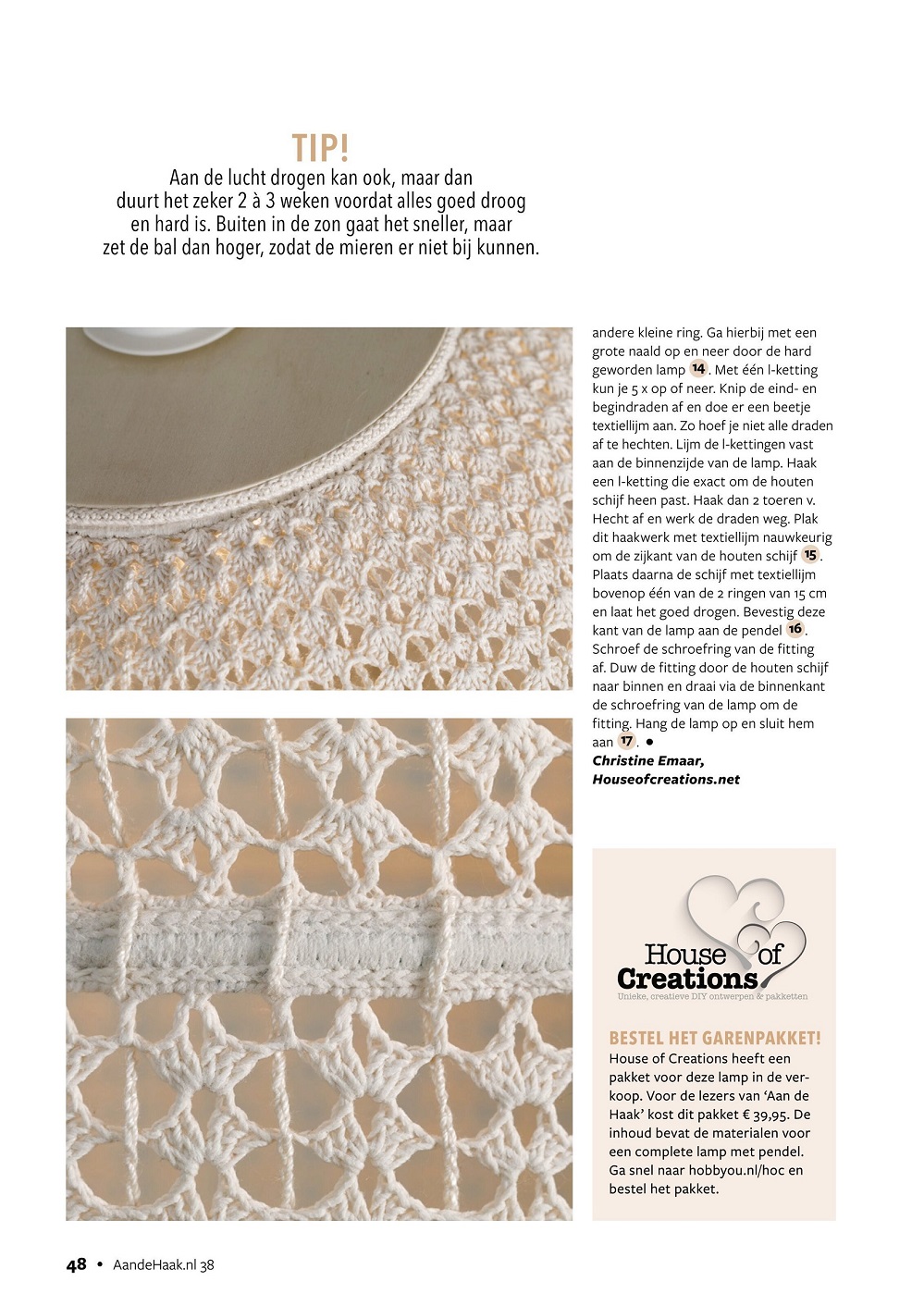 TIP!
Aan de lucht drogen kan ook, maar dan duurt het zeker 2 à 3 weken voordat alles goed droog en hard is. Buiten in de zon gaat het sneller, maar zet de bal dan hoger, zodat de mieren er niet bij kunnen.

andere kleine ring. Ga hierbij met een grote naald op en neer door de hard geworden lamp 14. Met één l-ketting kun je 5 x op of neer. Knip de eind- en begindraden af en doe er een beetje textiellijm aan. Zo hoef je niet alle draden af te hechten. Lijm de l-kettingen vast aan de binnenzijde van de lamp. Haak een l-ketting die exact om de houten schijf heen past. Haak dan 2 toeren v. Hecht af en werk de draden weg. Plak dit haakwerk met textiellijm nauwkeurig om de zijkant van de houten schijf 15. Plaats daarna de schijf met textiellijm bovenop één van de 2 ringen van 15 cm en laat het goed drogen. Bevestig deze kant van de lamp aan de pendel 16. Schroef de schroefring van de fitting af. Duw de fitting door de houten schijf naar binnen en draai via de binnenkant de schroefring van de lamp om de fitting. Hang de lamp op en sluit hem aan 17. ●
Christine Emaar, Houseofcreations.net

House of Creations
Unieke, creatieve DIY ontwerpen & pakketten

BESTEL HET GARENPAKKET!
House of Creations heeft een pakket voor deze lamp in de verkoop. Voor de lezers van 'Aan de Haak' kost dit pakket € 39,95. De inhoud bevat de materialen voor een complete lamp met pendel. Ga snel naar hobbyou.nl/hoc en bestel het pakket.

48 • AandeHaak.nl 38